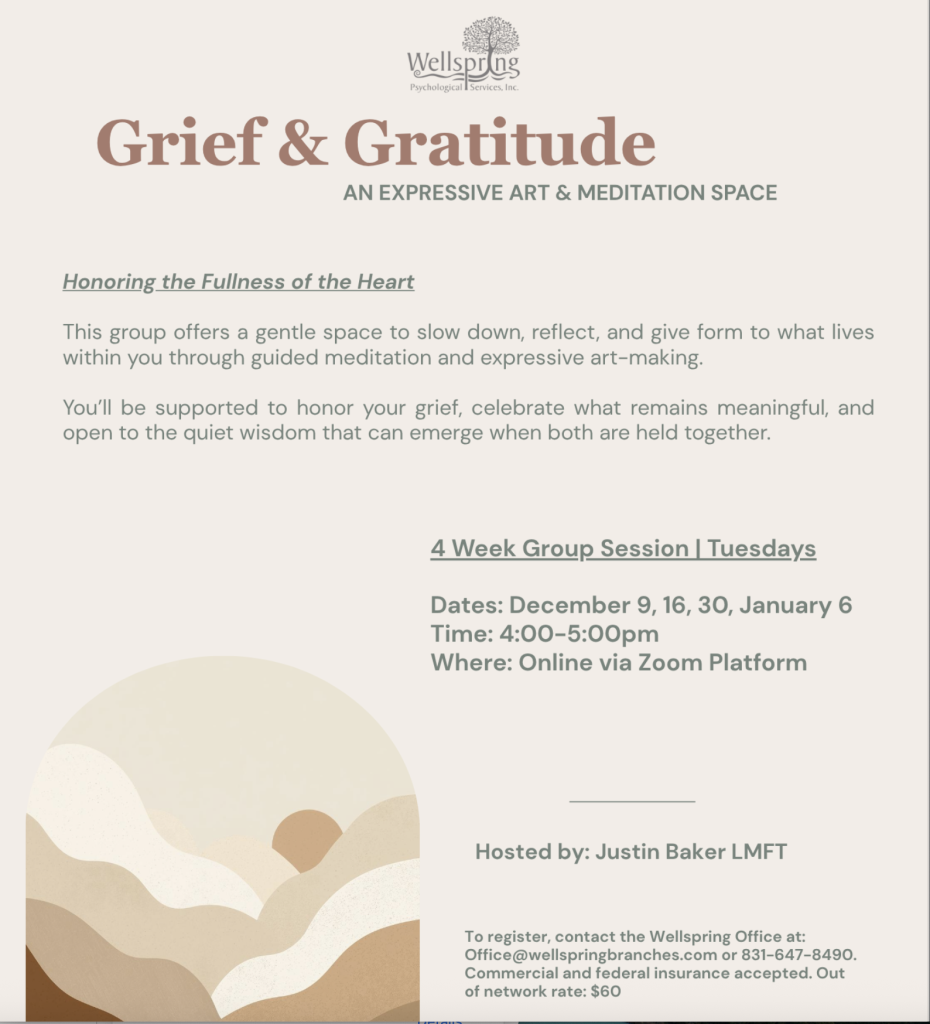 Wellspring
Psychological Services, Inc.

Grief & Gratitude

AN EXPRESSIVE ART & MEDITATION SPACE

Honoring the Fullness of the Heart

This group offers a gentle space to slow down, reflect, and give form to what lives within you through guided meditation and expressive art-making.

You'll be supported to honor your grief, celebrate what remains meaningful, and open to the quiet wisdom that can emerge when both are held together.

4 Week Group Session | Tuesdays

Dates: December 9, 16, 30, January 6
Time: 4:00-5:00pm
Where: Online via Zoom Platform

Hosted by: Justin Baker LMFT

To register, contact the Wellspring Office at: Office@wellspringbranches.com or 831-647-8490. Commercial and federal insurance accepted. Out of network rate: $60